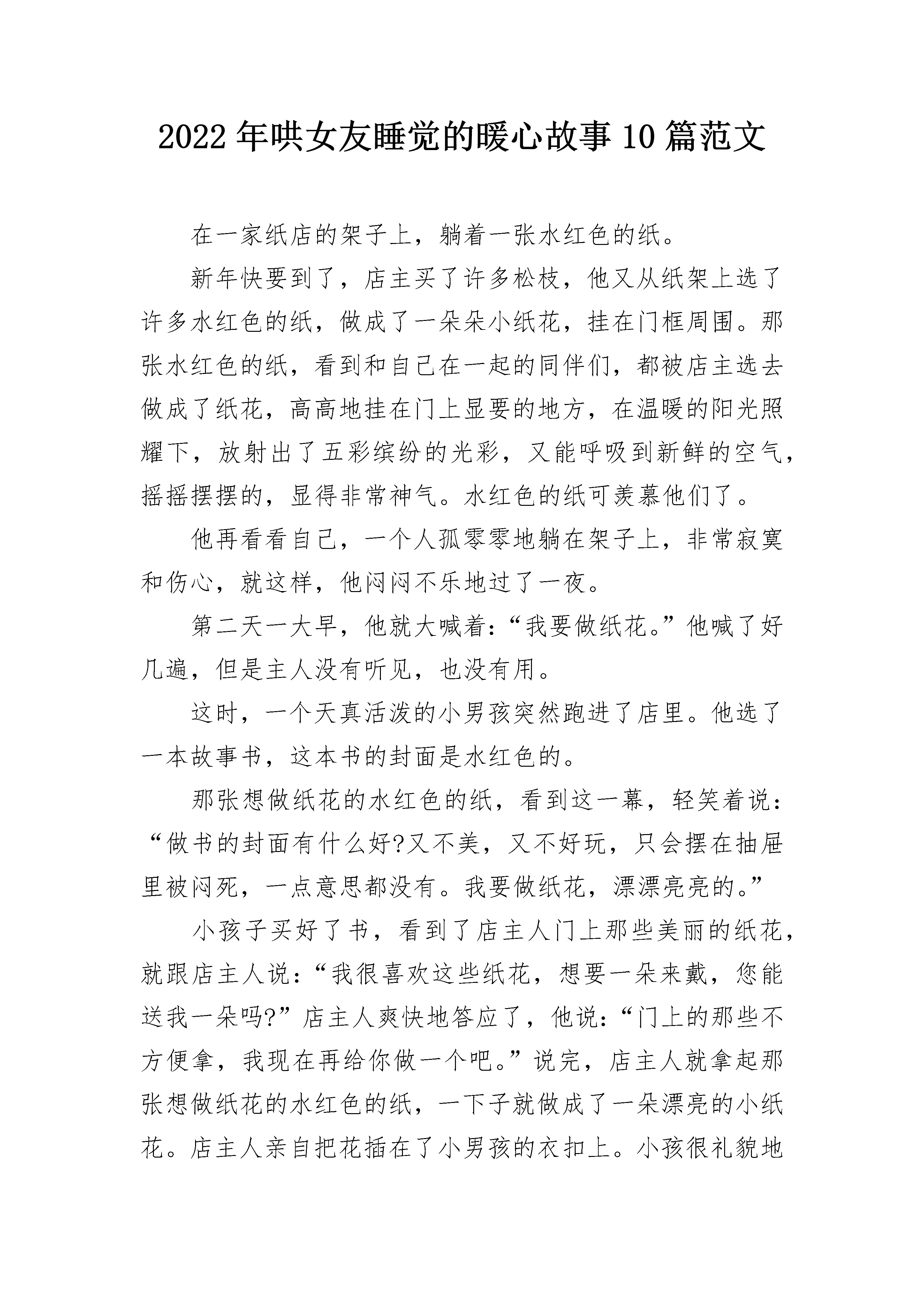 2022 年哄女友睡觉的暖心故事 10 篇范文

在一家纸店的架子上，躺着一张水红色的纸。

新年快要到了，店主买了许多松枝，他又从纸架上选了许多水红色的纸，做成了一朵朵小纸花，挂在门框周围。那张水红色的纸，看到和自己在一起的同伴们，都被店主选去做成了纸花，高高地挂在门上显要的地方，在温暖的阳光照耀下，放射出了五彩缤纷的光彩，又能呼吸到新鲜的空气，摇摇摆摆的，显得非常神气。水红色的纸可羡慕他们了。

他再看看自己，一个人孤零零地躺在架子上，非常寂寞和伤心，就这样，他闷闷不乐地过了一夜。

第二天一大早，他就大喊着：“我要做纸花。”他喊了好几遍，但是主人没有听见，也没有用。

这时，一个天真活泼的小男孩突然跑进了店里。他选了一本故事书，这本书的封面是水红色的。

那张想做纸花的水红色的纸，看到这一幕，轻笑着说：“做书的封面有什么好?又不美，又不好玩，只会摆在抽屉里被闷死，一点意思都没有。我要做纸花，漂漂亮亮的。”

小孩子买好了书，看到了店主人门上那些美丽的纸花，就跟店主人说：“我很喜欢这些纸花，想要一朵来戴，您能送我一朵吗?”店主人爽快地答应了，他说：“门上的那些不方便拿，我现在再给你做一个吧。”说完，店主人就拿起那张想做纸花的水红色的纸，一下子就做成了一朵漂亮的小纸花。店主人亲自把花插在了小男孩的衣扣上。小孩很礼貌地